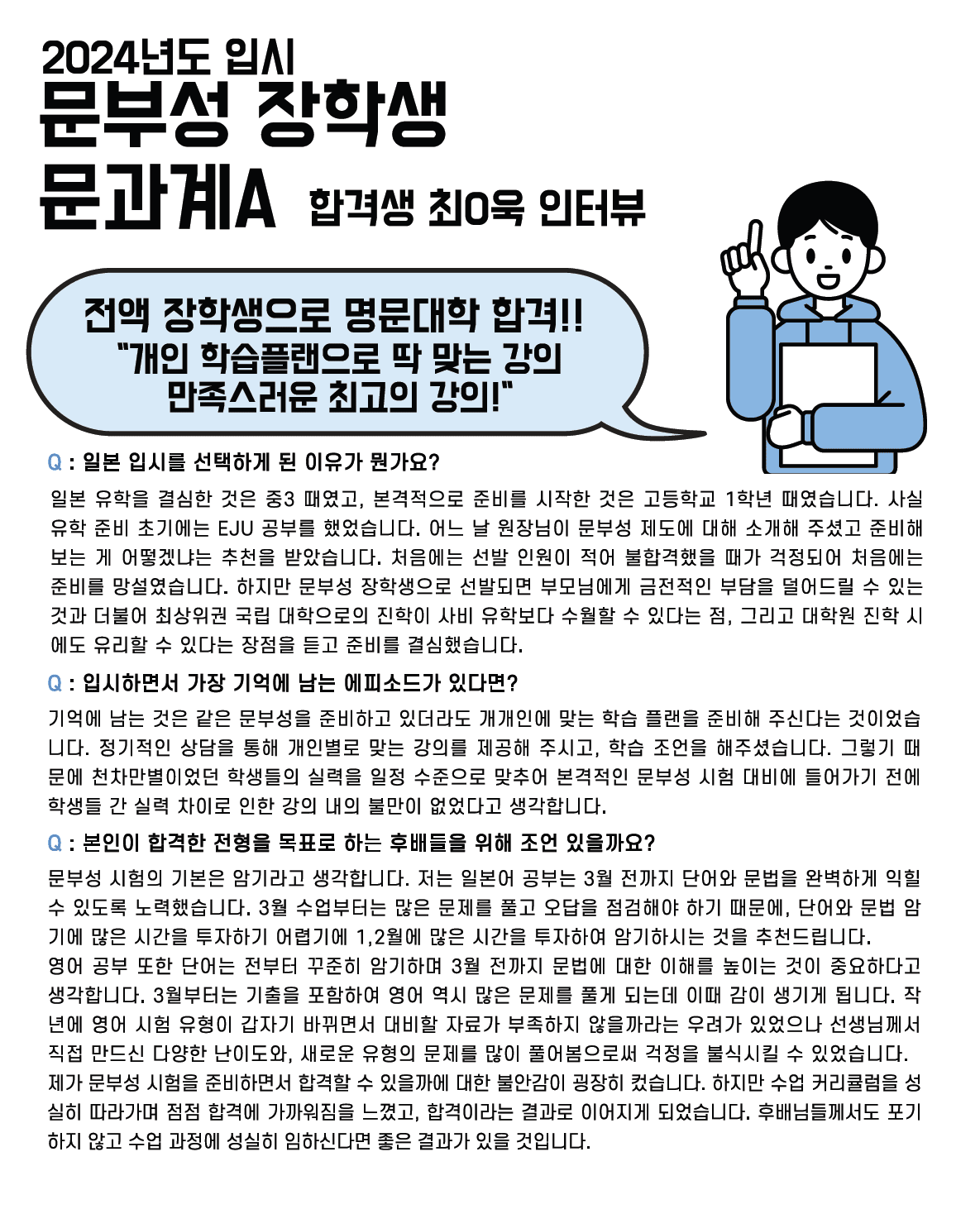 2024년도 입시
문부성 장학생
문과계A 합격생 최O욱 인터뷰

전액 장학생으로 명문대학 합격!!
"개인 학습플랜으로 딱 맞는 강의
만족스러운 최고의 강의!"

Q : 일본 입시를 선택하게 된 이유가 뭔가요?

일본 유학을 결심한 것은 중3 때였고, 본격적으로 준비를 시작한 것은 고등학교 1학년 때였습니다. 사실 유학 준비 초기에는 EJU 공부를 했었습니다. 어느 날 원장님이 문부성 제도에 대해 소개해 주셨고 준비해 보는 게 어떻겠냐는 추천을 받았습니다. 처음에는 선발 인원이 적어 불합격했을 때가 걱정되어 처음에는 준비를 망설였습니다. 하지만 문부성 장학생으로 선발되면 부모님에게 금전적인 부담을 덜어드릴 수 있는 것과 더불어 최상위권 국립 대학으로의 진학이 사비 유학보다 수월할 수 있다는 점, 그리고 대학원 진학 시에도 유리할 수 있다는 장점을 듣고 준비를 결심했습니다.

Q : 입시하면서 가장 기억에 남는 에피소드가 있다면?

기억에 남는 것은 같은 문부성을 준비하고 있더라도 개개인에 맞는 학습 플랜을 준비해 주신다는 것이었습니다. 정기적인 상담을 통해 개인별로 맞는 강의를 제공해 주시고, 학습 조언을 해주셨습니다. 그렇기 때문에 천차만별이었던 학생들의 실력을 일정 수준으로 맞추어 본격적인 문부성 시험 대비에 들어가기 전에 학생들 간 실력 차이로 인한 강의 내의 불만이 없었다고 생각합니다.

Q : 본인이 합격한 전형을 목표로 하는 후배들을 위해 조언 있을까요?

문부성 시험의 기본은 암기라고 생각합니다. 저는 일본어 공부는 3월 전까지 단어와 문법을 완벽하게 익힐 수 있도록 노력했습니다. 3월 수업부터는 많은 문제를 풀고 오답을 점검해야 하기 때문에, 단어와 문법 암기에 많은 시간을 투자하기 어렵기에 1,2월에 많은 시간을 투자하여 암기하시는 것을 추천드립니다.
영어 공부 또한 단어는 전부터 꾸준히 암기하며 3월 전까지 문법에 대한 이해를 높이는 것이 중요하다고 생각합니다. 3월부터는 기출을 포함하여 영어 역시 많은 문제를 풀게 되는데 이때 감이 생기게 됩니다. 작년에 영어 시험 유형이 갑자기 바뀌면서 대비할 자료가 부족하지 않을까라는 우려가 있었으나 선생님께서 직접 만드신 다양한 난이도와, 새로운 유형의 문제를 많이 풀어봄으로써 걱정을 불식시킬 수 있었습니다.
제가 문부성 시험을 준비하면서 합격할 수 있을까에 대한 불안감이 굉장히 컸습니다. 하지만 수업 커리큘럼을 성실히 따라가며 점점 합격에 가까워짐을 느꼈고, 합격이라는 결과로 이어지게 되었습니다. 후배님들께서도 포기하지 않고 수업 과정에 성실히 임하신다면 좋은 결과가 있을 것입니다.